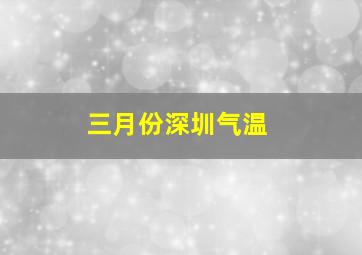 三月份深圳气温